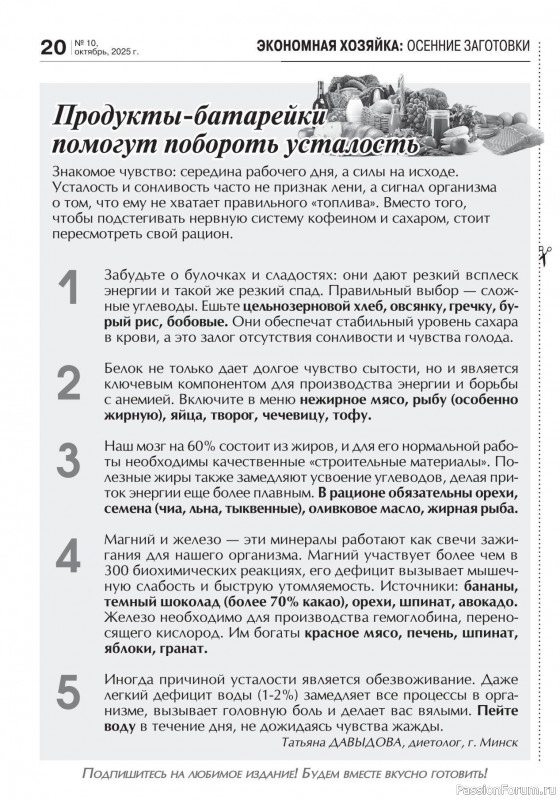 20 № 10, октябрь, 2025 г.

ЭКОНОМНАЯ ХОЗЯЙКА: ОСЕННИЕ ЗАГОТОВКИ

Продукты-батарейки помогут побороть усталость

Знакомое чувство: середина рабочего дня, а силы на исходе. Усталость и сонливость часто не признак лени, а сигнал организма о том, что ему не хватает правильного «топлива». Вместо того, чтобы подстегивать нервную систему кофеином и сахаром, стоит пересмотреть свой рацион.

1

Забудьте о булочках и сладостях: они дают резкий всплеск энергии и такой же резкий спад. Правильный выбор — сложные углеводы. Ешьте цельнозерновой хлеб, овсянку, гречку, бурый рис, бобовые. Они обеспечат стабильный уровень сахара в крови, а это залог отсутствия сонливости и чувства голода.

2

Белок не только дает долгое чувство сытости, но и является ключевым компонентом для производства энергии и борьбы с анемией. Включите в меню нежирное мясо, рыбу (особенно жирную), яйца, творог, чечевицу, тофу.

3

Наш мозг на 60% состоит из жиров, и для его нормальной работы необходимы качественные «строительные материалы». Полезные жиры также замедляют усвоение углеводов, делая приток энергии еще более плавным. В рационе обязательны орехи, семена (чиа, льна, тыквенные), оливковое масло, жирная рыба.

4

Магний и железо — эти минералы работают как свечи зажигания для нашего организма. Магний участвует более чем в 300 биохимических реакциях, его дефицит вызывает мышечную слабость и быструю утомляемость. Источники: бананы, темный шоколад (более 70% какао), орехи, шпинат, авокадо. Железо необходимо для производства гемоглобина, переносящего кислород. Им богаты красное мясо, печень, шпинат, яблоки, гранат.

5

Иногда причиной усталости является обезвоживание. Даже легкий дефицит воды (1-2%) замедляет все процессы в организме, вызывает головную боль и делает вас вялыми. Пейте воду в течение дня, не дожидаясь чувства жажды.

Татьяна ДАВЫДОВА, диетолог, г. Минск

Подпишитесь на любимое издание! Будем вместе вкусно готовить!

PassionForum.ru